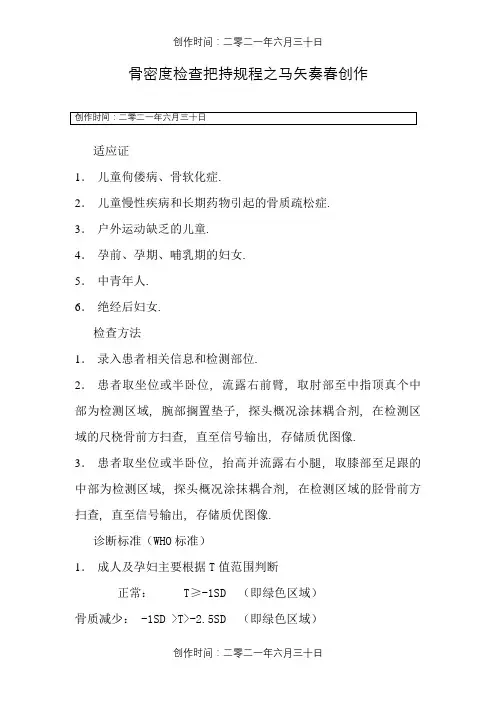 创作时间：二零二一年六月三十日

骨密度检查把持规程之马矢奏春创作

创作时间：二零二一年六月三十日

适应证

1． 儿童佝偻病、骨软化症.

2． 儿童慢性疾病和长期药物引起的骨质疏松症.

3． 户外运动缺乏的儿童.

4． 孕前、孕期、哺乳期的妇女.

5． 中青年人.

6． 绝经后妇女.

检查方法

1． 录入患者相关信息和检测部位.

2． 患者取坐位或半卧位，流露右前臂，取肘部至中指顶真个中部为检测区域，腕部搁置垫子，探头概况涂抹耦合剂，在检测区域的尺桡骨前方扫查，直至信号输出，存储质优图像.

3． 患者取坐位或半卧位，抬高并流露右小腿，取膝部至足跟的中部为检测区域，探头概况涂抹耦合剂，在检测区域的胫骨前方扫查，直至信号输出，存储质优图像.

诊断标准（WHO 标准）

1． 成人及孕妇主要根据 T 值范围判断

正常： T≥-1SD （即绿色区域）

骨质减少： -1SD >T>-2.5SD （即绿色区域）

创作时间：二零二一年六月三十日